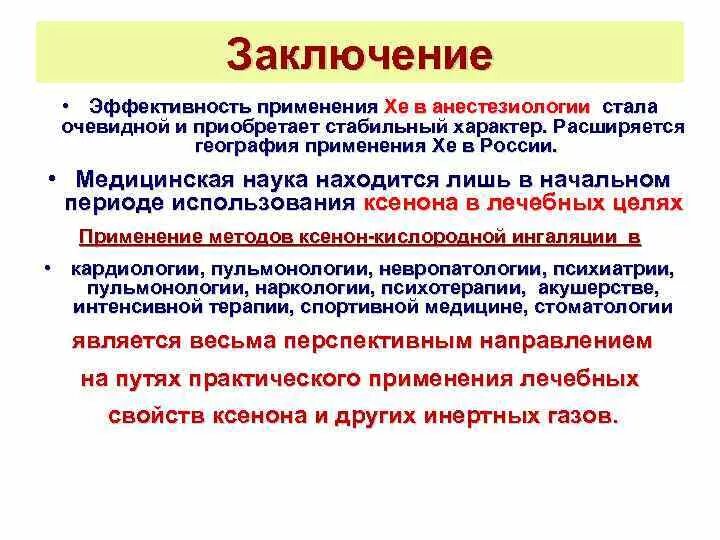 Заключение

• Эффективность применения Хе в анестезиологии стала очевидной и приобретает стабильный характер. Расширяется география применения Хе в России.

• Медицинская наука находится лишь в начальном периоде использования ксенона в лечебных целях

Применение методов ксенон-кислородной ингаляции в

• кардиологии, пульмонологии, невропатологии, психиатрии, пульмонологии, наркологии, психотерапии, акушерстве, интенсивной терапии, спортивной медицине, стоматологии

является весьма перспективным направлением на путях практического применения лечебных свойств ксенона и других инертных газов.